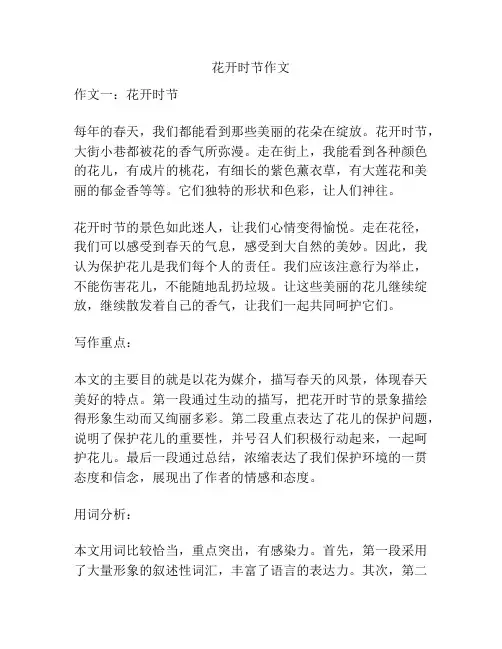 花开时节作文

作文一：花开时节

每年的春天，我们都能看到那些美丽的花朵在绽放。花开时节，大街小巷都被花的香气所弥漫。走在街上，我能看到各种颜色的花儿，有成片的桃花，有细长的紫色薰衣草，有大莲花和美丽的郁金香等等。它们独特的形状和色彩，让人们神往。

花开时节的景色如此迷人，让我们心情变得愉悦。走在花径，我们可以感受到春天的气息，感受到大自然的美妙。因此，我认为保护花儿是我们每个人的责任。我们应该注意行为举止，不能伤害花儿，不能随地乱扔垃圾。让这些美丽的花儿继续绽放，继续散发着自己的香气，让我们一起共同呵护它们。

写作重点：

本文的主要目的就是以花为媒介，描写春天的风景，体现春天美好的特点。第一段通过生动的描写，把花开时节的景象描绘得形象生动而又绚丽多彩。第二段重点表达了花儿的保护问题，说明了保护花儿的重要性，并号召人们积极行动起来，一起呵护花儿。最后一段通过总结，浓缩表达了我们保护环境的一贯态度和信念，展现出了作者的情感和态度。

用词分析：

本文用词比较恰当，重点突出，有感染力。首先，第一段采用了大量形象的叙述性词汇，丰富了语言的表达力。其次，第二